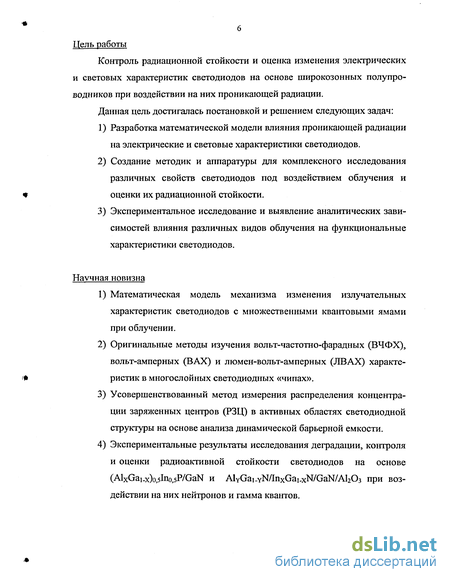 6

Цель работы

Контроль радиационной стойкости и оценка изменения электрических и световых характеристик светодиодов на основе широкозонных полупроводников при воздействии на них проникающей радиации.

Данная цель достигалась постановкой и решением следующих задач:

1) Разработка математической модели влияния проникающей радиации на электрические и световые характеристики светодиодов.

2) Создание методик и аппаратуры для комплексного исследования различных свойств светодиодов под воздействием облучения и оценки их радиационной стойкости.

3) Экспериментальное исследование и выявление аналитических зависимостей влияния различных видов облучения на функциональные характеристики светодиодов.

Научная новизна

1) Математическая модель механизма изменения излучательных характеристик светодиодов с множественными квантовыми ямами при облучении.

2) Оригинальные методы изучения вольт-частотно-фарадных (ВЧФХ), вольт-амперных (ВАХ) и люмен-вольт-амперных (ЛВАХ) характеристик в многослойных светодиодных «чипах».

3) Усовершенствованный метод измерения распределения концентрации заряженных центров (РЗЦ) в активных областях светодиодной структуры на основе анализа динамической барьерной емкости.

4) Экспериментальные результаты исследования деградации, контроля и оценки радиоактивной стойкости светодиодов на основе $(Al_XGa_{1-X})_{0,5}In_{0,5}P/GaN$ и $Al_YGa_{1-Y}N/In_XGa_{1-X}N/GaN/Al_2O_3$ при воздействии на них нейтронов и гамма квантов.

dsLib.net
библиотека диссертаций